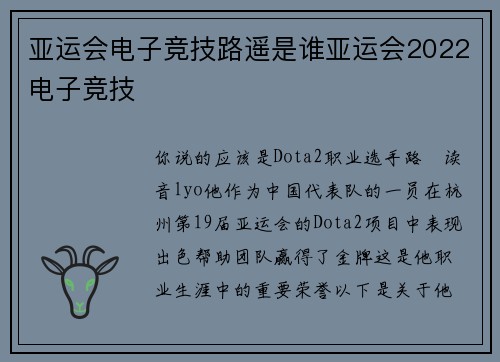 亚运会电子竞技路遥是谁亚运会2022电子竞技

你说的应该是Dota2职业选手路 读音lyo他作为中国代表队的一员在杭州第19届亚运会的Dota2项目中表现出色帮助团队赢得了金牌这是他职业生涯中的重要荣誉以下是关于他